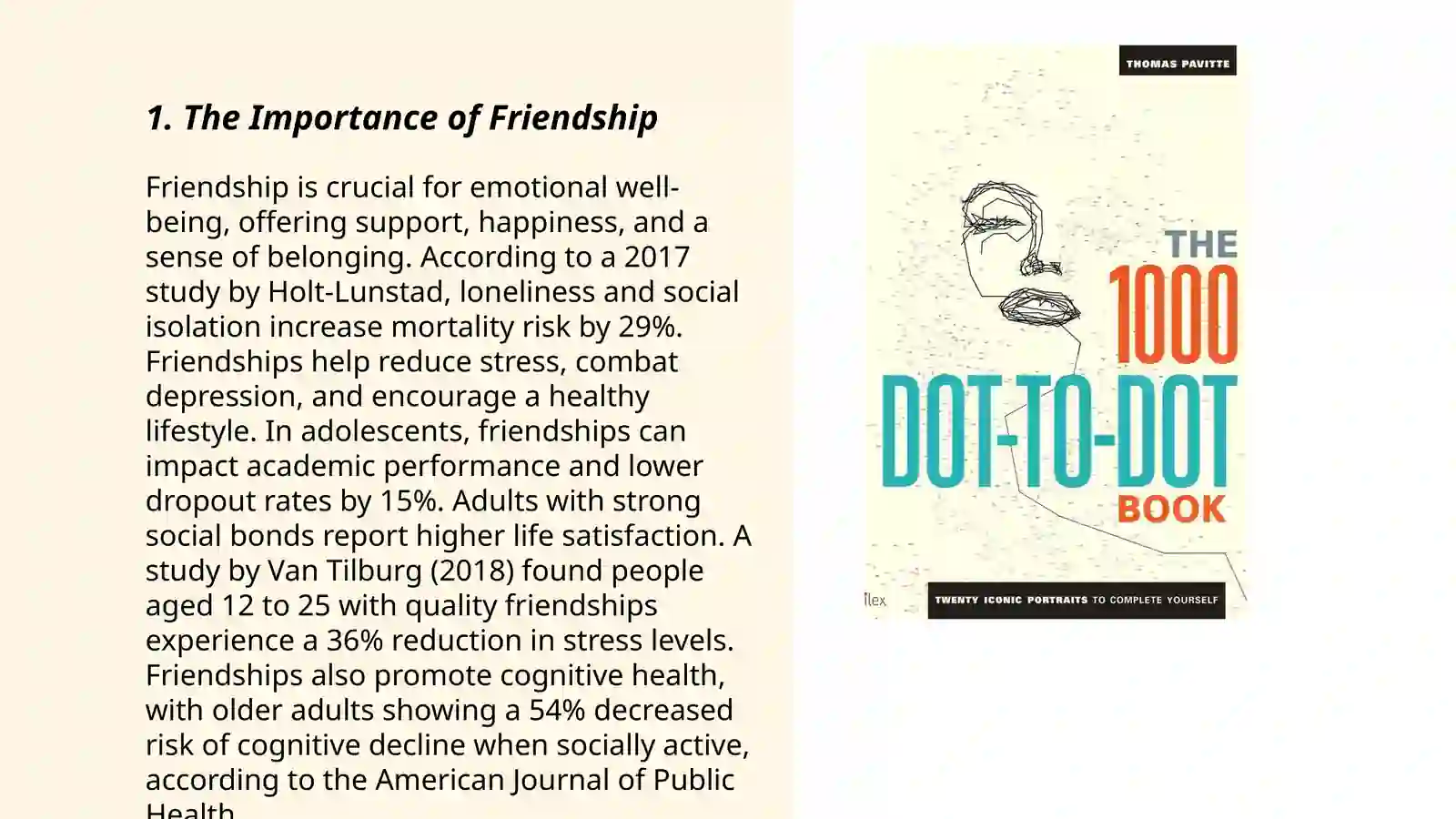 1. The Importance of Friendship

Friendship is crucial for emotional well-being, offering support, happiness, and a sense of belonging. According to a 2017 study by Holt-Lunstad, loneliness and social isolation increase mortality risk by 29%. Friendships help reduce stress, combat depression, and encourage a healthy lifestyle. In adolescents, friendships can impact academic performance and lower dropout rates by 15%. Adults with strong social bonds report higher life satisfaction. A study by Van Tilburg (2018) found people aged 12 to 25 with quality friendships experience a 36% reduction in stress levels. Friendships also promote cognitive health, with older adults showing a 54% decreased risk of cognitive decline when socially active, according to the American Journal of Public Health.

THOMAS PAVITTE

THE 1000 DOT-TO-DOT BOOK

Ilex

TWENTY ICONIC PORTRAITS TO COMPLETE YOURSELF